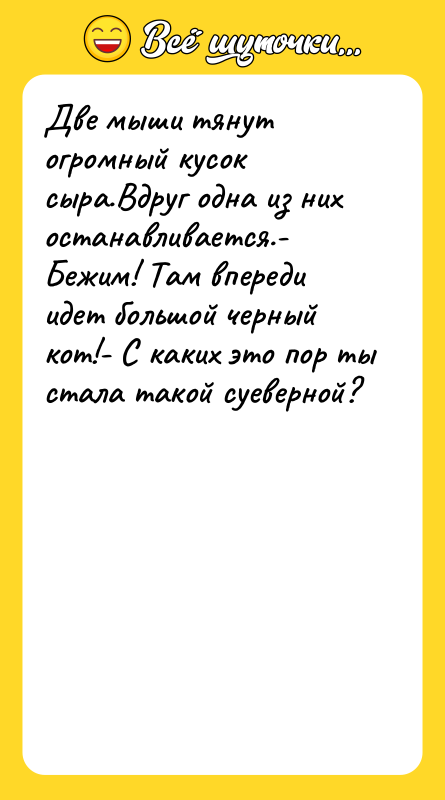 Всё шуточки...

Две мыши тянут огромный кусок сыра.Вдруг одна из них останавливается.- Бежим! Там впереди идет большой черный кот!- С каких это пор ты стала такой суеверной?